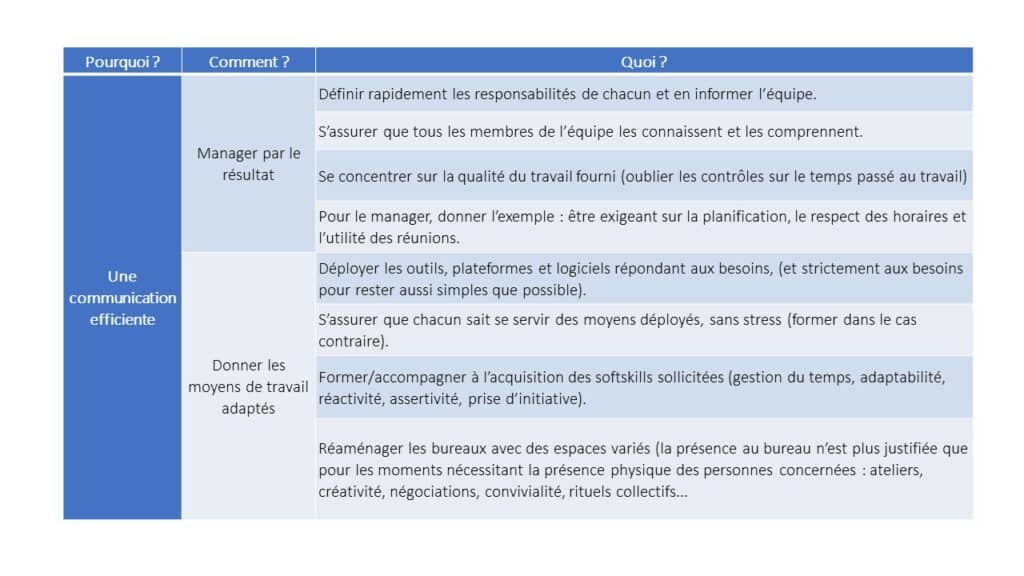 | Pourquoi ? | Comment ? | Quoi ? |
|---|---|---|
| Une communication efficiente | Manager par le résultat | Définir rapidement les responsabilités de chacun et en informer l'équipe. |
| | | S'assurer que tous les membres de l'équipe les connaissent et les comprennent. |
| | | Se concentrer sur la qualité du travail fourni (oublier les contrôles sur le temps passé au travail) |
| | | Pour le manager, donner l'exemple : être exigeant sur la planification, le respect des horaires et l'utilité des réunions. |
| | Donner les moyens de travail adaptés | Déployer les outils, plateformes et logiciels répondant aux besoins, (et strictement aux besoins pour rester aussi simples que possible). |
| | | S'assurer que chacun sait se servir des moyens déployés, sans stress (former dans le cas contraire). |
| | | Former/accompagner à l'acquisition des softskills sollicitées (gestion du temps, adaptabilité, réactivité, assertivité, prise d'initiative). |
| | | Réaménager les bureaux avec des espaces variés (la présence au bureau n'est plus justifiée que pour les moments nécessitant la présence physique des personnes concernées : ateliers, créativité, négociations, convivialité, rituels collectifs... |